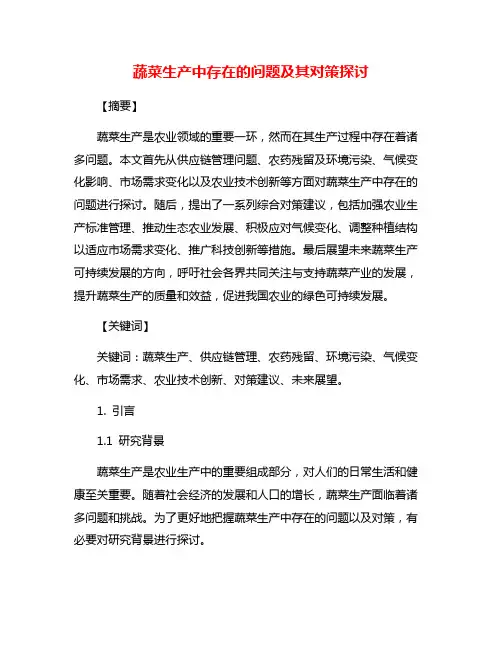 蔬菜生产中存在的问题及其对策探讨

【摘要】

蔬菜生产是农业领域的重要一环，然而在其生产过程中存在着诸多问题。本文首先从供应链管理问题、农药残留及环境污染、气候变化影响、市场需求变化以及农业技术创新等方面对蔬菜生产中存在的问题进行探讨。随后，提出了一系列综合对策建议，包括加强农业生产标准管理、推动生态农业发展、积极应对气候变化、调整种植结构以适应市场需求变化、推广科技创新等措施。最后展望未来蔬菜生产可持续发展的方向，呼吁社会各界共同关注与支持蔬菜产业的发展，提升蔬菜生产的质量和效益，促进我国农业的绿色可持续发展。

【关键词】

关键词：蔬菜生产、供应链管理、农药残留、环境污染、气候变化、市场需求、农业技术创新、对策建议、未来展望。

1. 引言

1.1 研究背景

蔬菜生产是农业生产中的重要组成部分，对人们的日常生活和健康至关重要。随着社会经济的发展和人口的增长，蔬菜生产面临着诸多问题和挑战。为了更好地把握蔬菜生产中存在的问题以及对策，有必要对研究背景进行探讨。